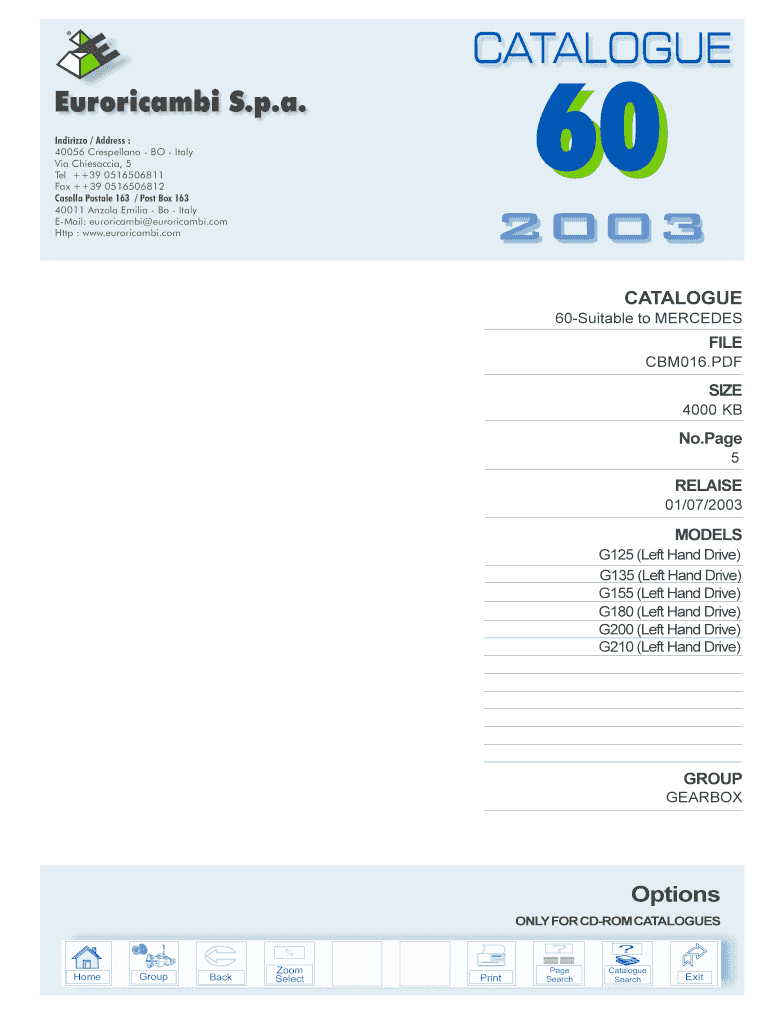 Euroricambi S.p.a.

Indirizzo / Address :
40056 Crespellano - BO - Italy
Via Chiesaccia, 5
Tel ++39 0516506811
Fax ++39 0516506812
Casella Postale 163 / Post Box 163
40011 Anzola Emilia - Bo - Italy
E-Mail: euroricambi@euroricambi.com
Http : www.euroricambi.com

CATALOGUE
60
2003

CATALOGUE
60-Suitable to MERCEDES

FILE
CBM016.PDF

SIZE
4000 KB

No.Page
5

RELAISE
01/07/2003

MODELS
G125 (Left Hand Drive)
G135 (Left Hand Drive)
G155 (Left Hand Drive)
G180 (Left Hand Drive)
G200 (Left Hand Drive)
G210 (Left Hand Drive)

GROUP
GEARBOX

Options
ONLY FOR CD-ROM CATALOGUES

Home Group Back Zoom Select Print Page Search Catalogue Search Exit